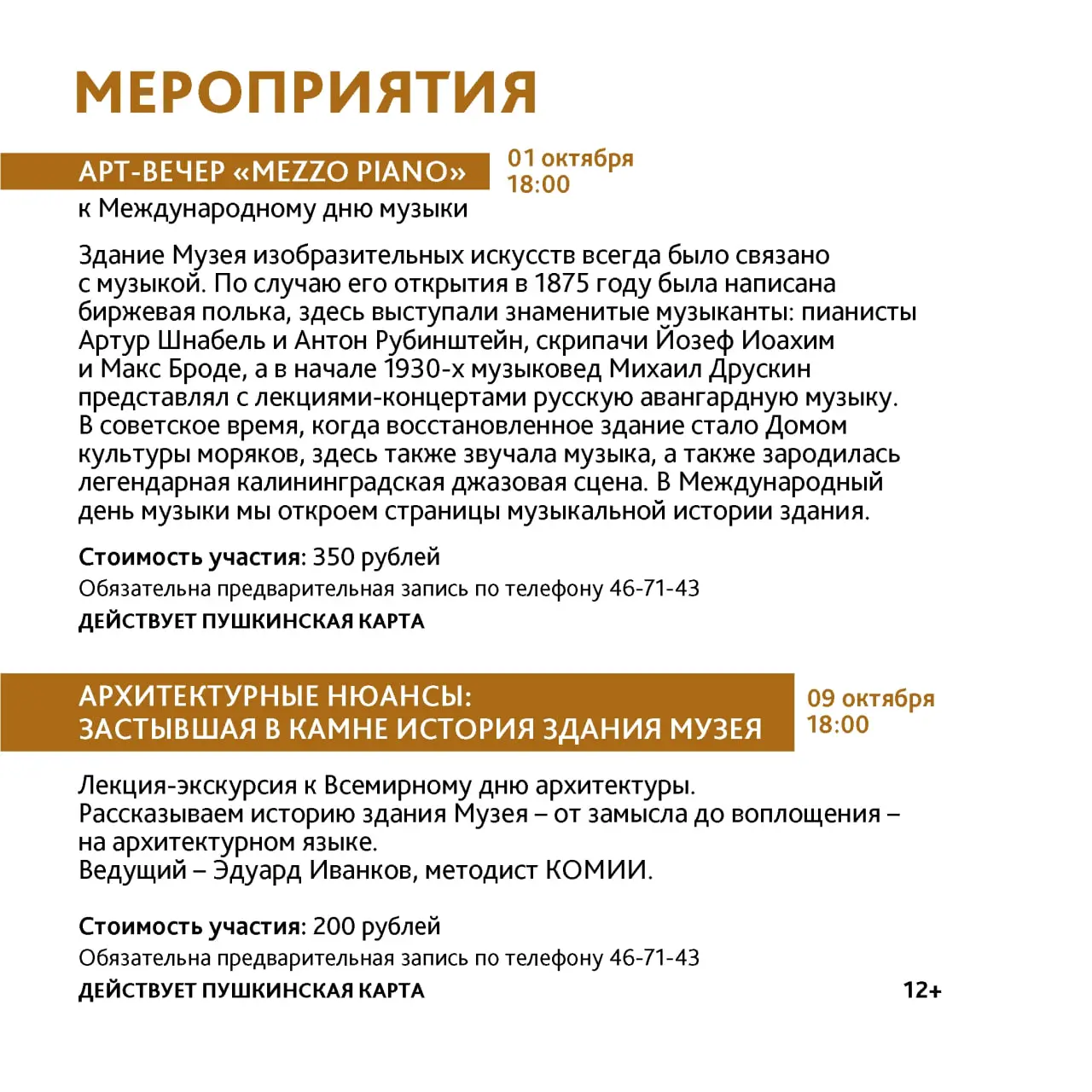 МЕРОПРИЯТИЯ

АРТ-ВЕЧЕР «MEZZO PIANO»

01 октября
18:00

к Международному дню музыки

Здание Музея изобразительных искусств всегда было связано с музыкой. По случаю его открытия в 1875 году была написана биржевая полька, здесь выступали знаменитые музыканты: пианисты Артур Шнабель и Антон Рубинштейн, скрипачи Йозеф Иоахим и Макс Броде, а в начале 1930-х музыковед Михаил Друскин представлял с лекциями-концертами русскую авангардную музыку. В советское время, когда восстановленное здание стало Домом культуры моряков, здесь также звучала музыка, а также зародилась легендарная калининградская джазовая сцена. В Международный день музыки мы откроем страницы музыкальной истории здания.

Стоимость участия: 350 рублей
Обязательна предварительная запись по телефону 46-71-43
ДЕЙСТВУЕТ ПУШКИНСКАЯ КАРТА

АРХИТЕКТУРНЫЕ НЮАНСЫ:
ЗАСТЫВШАЯ В КАМНЕ ИСТОРИЯ ЗДАНИЯ МУЗЕЯ

09 октября
18:00

Лекция-экскурсия к Всемирному дню архитектуры.
Рассказываем историю здания Музея – от замысла до воплощения – на архитектурном языке.
Ведущий – Эдуард Иванков, методист КОМИИ.

Стоимость участия: 200 рублей
Обязательна предварительная запись по телефону 46-71-43
ДЕЙСТВУЕТ ПУШКИНСКАЯ КАРТА

12+